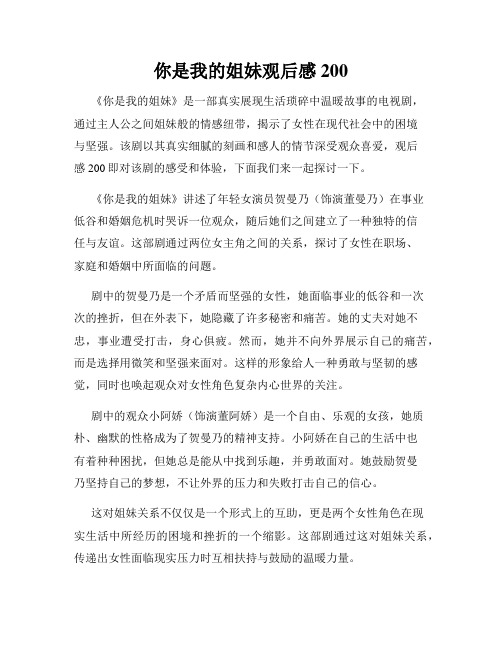 你是我的姐妹观后感 200

《你是我的姐妹》是一部真实展现生活琐碎中温暖故事的电视剧，通过主人公之间姐妹般的情感纽带，揭示了女性在现代社会中的困境与坚强。该剧以其真实细腻的刻画和感人的情节深受观众喜爱，观后感 200 即对该剧的感受和体验，下面我们来一起探讨一下。

《你是我的姐妹》讲述了年轻女演员贺曼乃（饰演董曼乃）在事业低谷和婚姻危机时哭诉一位观众，随后她们之间建立了一种独特的信任与友谊。这部剧通过两位女主角之间的关系，探讨了女性在职场、家庭和婚姻中所面临的问题。

剧中的贺曼乃是一个矛盾而坚强的女性，她面临事业的低谷和一次次的挫折，但在外表下，她隐藏了许多秘密和痛苦。她的丈夫对她不忠，事业遭受打击，身心俱疲。然而，她并不向外界展示自己的痛苦，而是选择用微笑和坚强来面对。这样的形象给人一种勇敢与坚韧的感觉，同时也唤起观众对女性角色复杂内心世界的关注。

剧中的观众小阿娇（饰演董阿娇）是一个自由、乐观的女孩，她质朴、幽默的性格成为了贺曼乃的精神支持。小阿娇在自己的生活中也有着种种困扰，但她总是能从中找到乐趣，并勇敢面对。她鼓励贺曼乃坚持自己的梦想，不让外界的压力和失败打击自己的信心。

这对姐妹关系不仅仅是一个形式上的互助，更是两个女性角色在现实生活中所经历的困境和挫折的一个缩影。这部剧通过这对姐妹关系，传递出女性面临现实压力时互相扶持与鼓励的温暖力量。